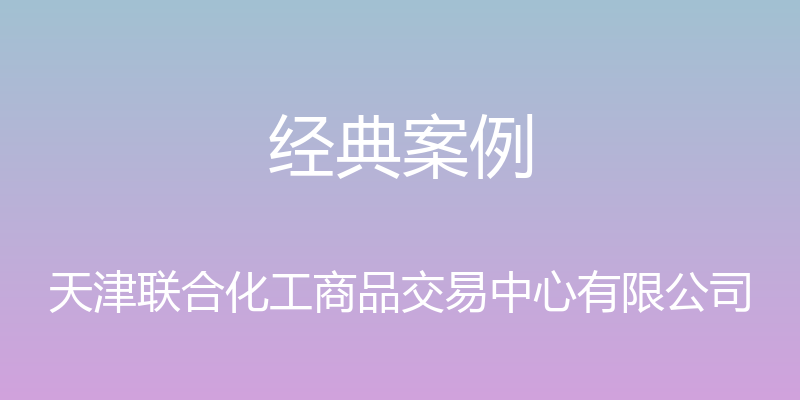 经典案例

天津联合化工商品交易中心有限公司